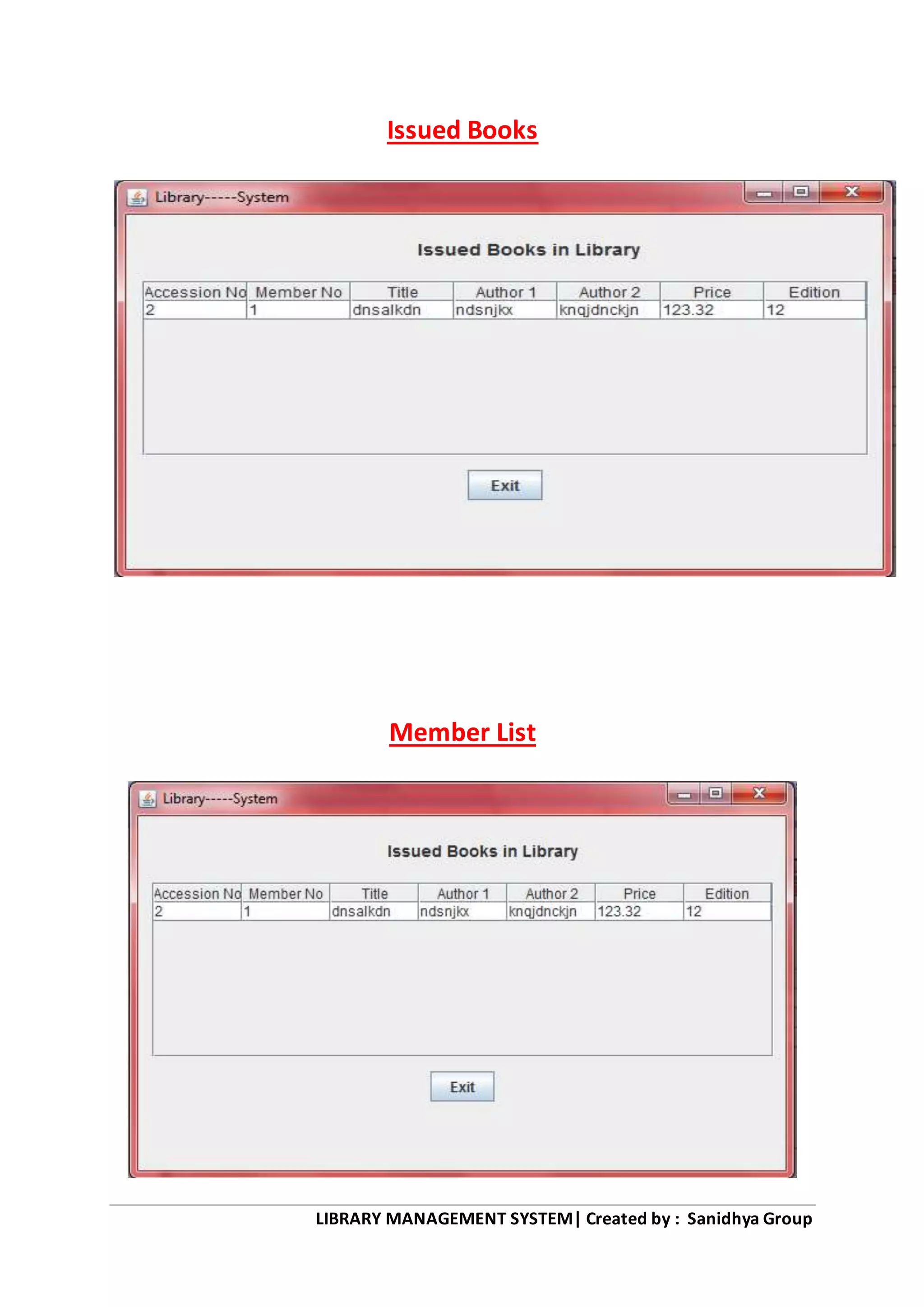 Issued Books

Library-----System

Issued Books in Library

| Accession No | Member No | Title | Author 1 | Author 2 | Price | Edition |
|---|---|---|---|---|---|---|
| 2 | 1 | dnsalkdn | ndsnjkx | knqjdnckjn | 123.32 | 12 |

Exit

Member List

Library-----System

Issued Books in Library

| Accession No | Member No | Title | Author 1 | Author 2 | Price | Edition |
|---|---|---|---|---|---|---|
| 2 | 1 | dnsalkdn | ndsnjkx | knqjdnckjn | 123.32 | 12 |

Exit

LIBRARY MANAGEMENT SYSTEM| Created by : Sanidhya Group